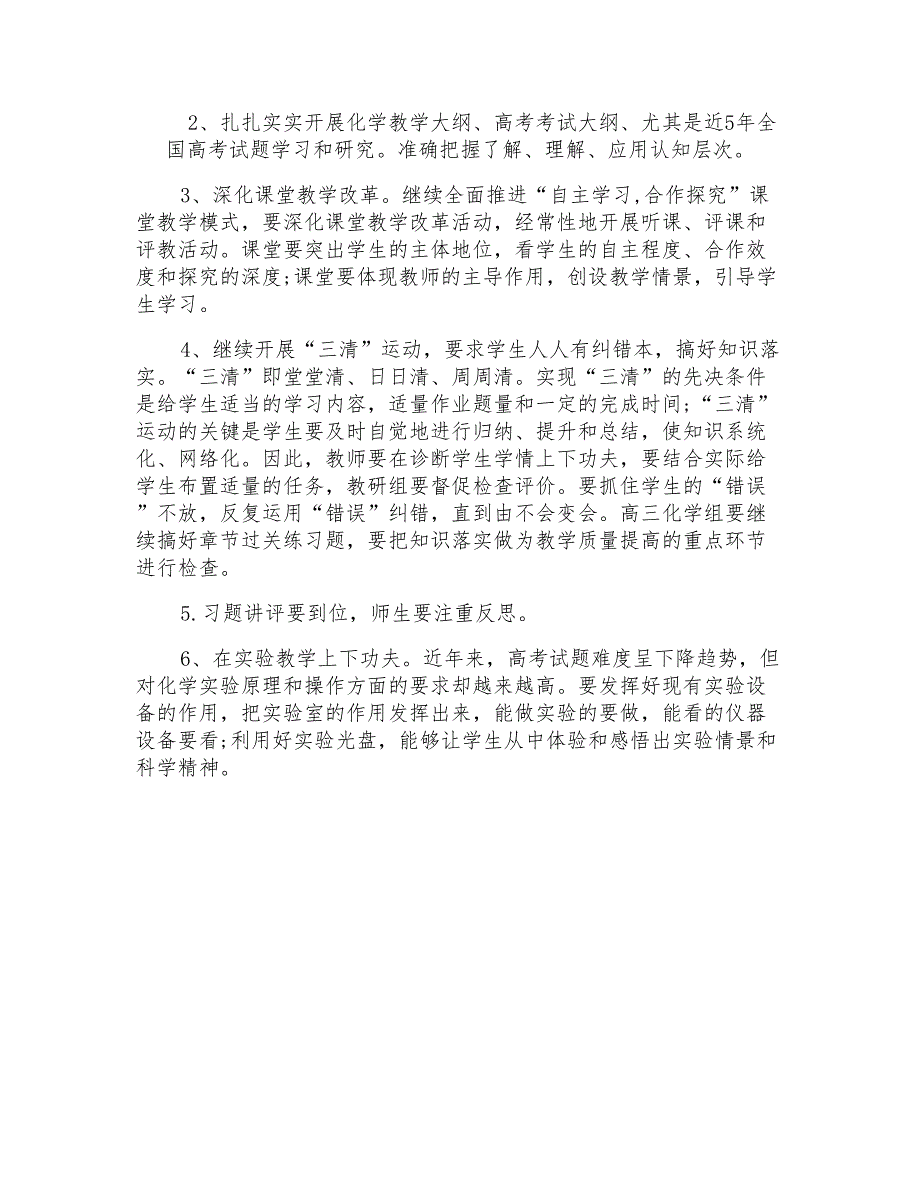 2、扎扎实实开展化学教学大纲、高考考试大纲、尤其是近5年全国高考试题学习和研究。准确把握了解、理解、应用认知层次。

3、深化课堂教学改革。继续全面推进“自主学习,合作探究”课堂教学模式，要深化课堂教学改革活动，经常性地开展听课、评课和评教活动。课堂要突出学生的主体地位，看学生的自主程度、合作效度和探究的深度;课堂要体现教师的主导作用，创设教学情景，引导学生学习。

4、继续开展“三清”运动，要求学生人人有纠错本，搞好知识落实。“三清”即堂堂清、日日清、周周清。实现“三清”的先决条件是给学生适当的学习内容，适量作业题量和一定的完成时间;“三清”运动的关键是学生要及时自觉地进行归纳、提升和总结，使知识系统化、网络化。因此，教师要在诊断学生学情上下功夫，要结合实际给学生布置适量的任务，教研组要督促检查评价。要抓住学生的“错误”不放，反复运用“错误”纠错，直到由不会变会。高三化学组要继续搞好章节过关练习题，要把知识落实做为教学质量提高的重点环节进行检查。

5.习题讲评要到位，师生要注重反思。

6、在实验教学上下功夫。近年来，高考试题难度呈下降趋势，但对化学实验原理和操作方面的要求却越来越高。要发挥好现有实验设备的作用，把实验室的作用发挥出来，能做实验的要做，能看的仪器设备要看;利用好实验光盘，能够让学生从中体验和感悟出实验情景和科学精神。